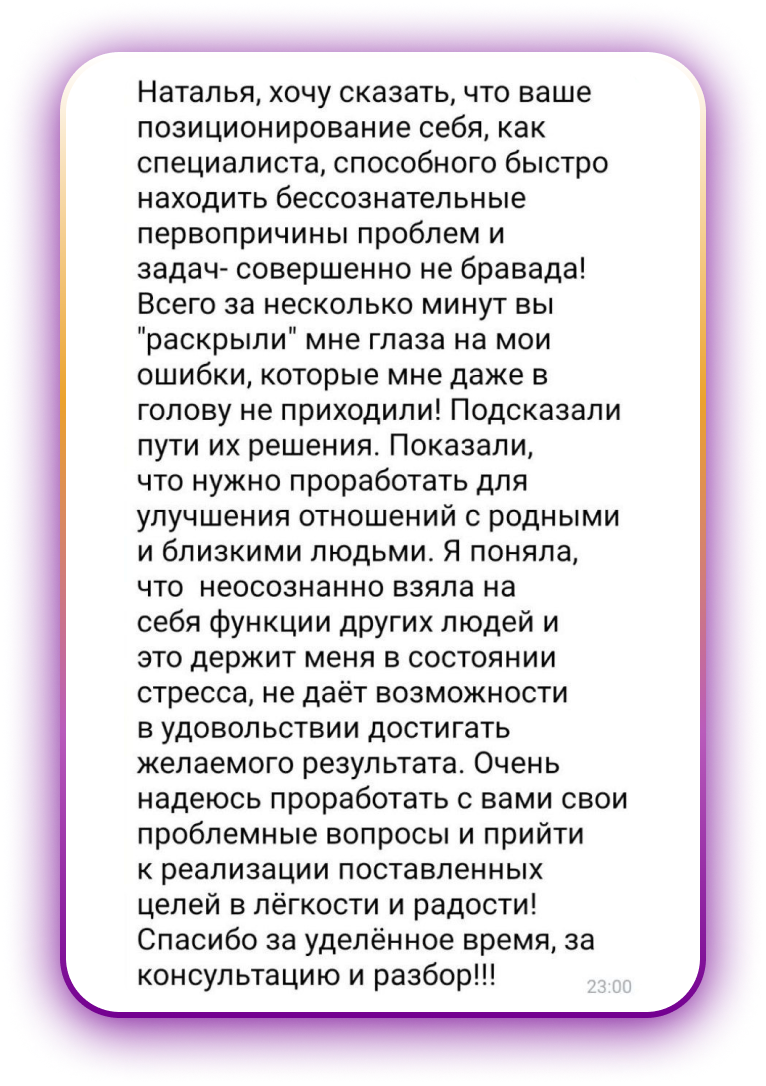 Наталья, хочу сказать, что ваше позиционирование себя, как специалиста, способного быстро находить бессознательные первопричины проблем и задач- совершенно не бравада! Всего за несколько минут вы "раскрыли" мне глаза на мои ошибки, которые мне даже в голову не приходили! Подсказали пути их решения. Показали, что нужно проработать для улучшения отношений с родными и близкими людьми. Я поняла, что неосознанно взяла на себя функции других людей и это держит меня в состоянии стресса, не даёт возможности в удовольствии достигать желаемого результата. Очень надеюсь проработать с вами свои проблемные вопросы и прийти к реализации поставленных целей в лёгкости и радости! Спасибо за уделённое время, за консультацию и разбор!!!
23:00